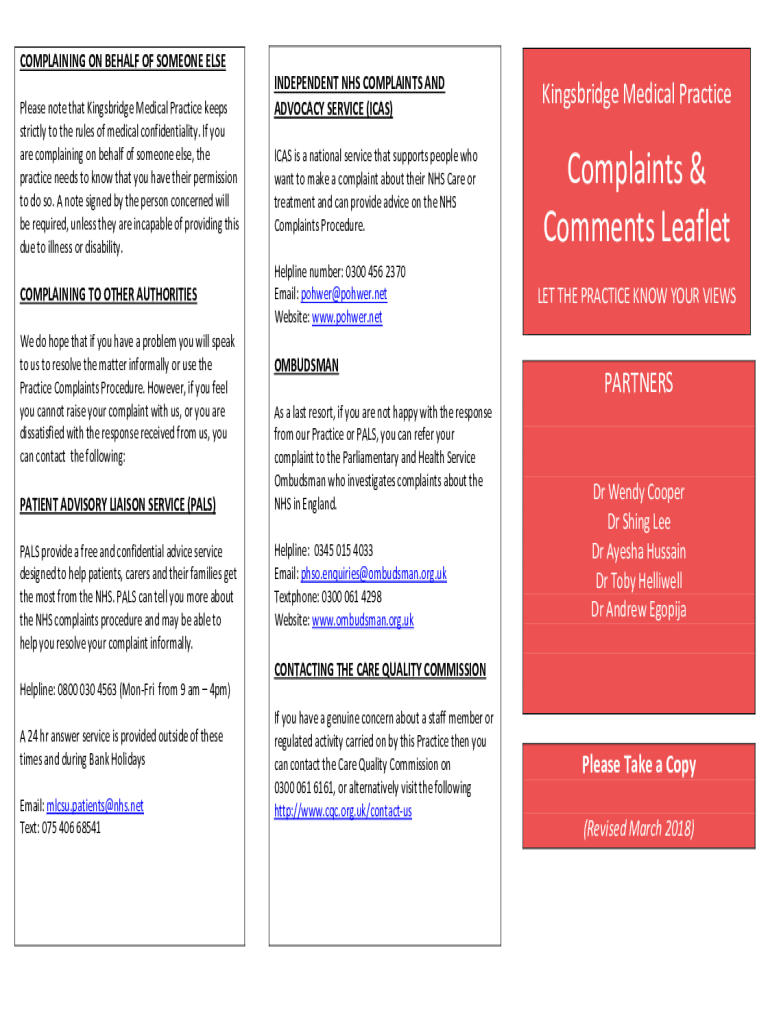 COMPLAINING ON BEHALF OF SOMEONE ELSE

Please note that Kingsbridge Medical Practice keeps strictly to the rules of medical confidentiality. If you are complaining on behalf of someone else, the practice needs to know that you have their permission to do so. A note signed by the person concerned will be required, unless they are incapable of providing this due to illness or disability.

COMPLAINING TO OTHER AUTHORITIES

We do hope that if you have a problem you will speak to us to resolve the matter informally or use the Practice Complaints Procedure. However, if you feel you cannot raise your complaint with us, or you are dissatisfied with the response received from us, you can contact the following:

PATIENT ADVISORY LIAISON SERVICE (PALS)

PALS provide a free and confidential advice service designed to help patients, carers and their families get the most from the NHS. PALS can tell you more about the NHS complaints procedure and may be able to help you resolve your complaint informally.

Helpline: 0800 030 4563 (Mon-Fri from 9 am – 4pm)

A 24 hr answer service is provided outside of these times and during Bank Holidays

Email: mlcsu.patients@nhs.net
Text: 075 406 68541

INDEPENDENT NHS COMPLAINTS AND ADVOCACY SERVICE (ICAS)

ICAS is a national service that supports people who want to make a complaint about their NHS Care or treatment and can provide advice on the NHS Complaints Procedure.

Helpline number: 0300 456 2370
Email: pohwer@pohwer.net
Website: www.pohwer.net

OMBUDSMAN

As a last resort, if you are not happy with the response from our Practice or PALS, you can refer your complaint to the Parliamentary and Health Service Ombudsman who investigates complaints about the NHS in England.

Helpline: 0345 015 4033
Email: phso.enquiries@ombudsman.org.uk
Textphone: 0300 061 4298
Website: www.ombudsman.org.uk

CONTACTING THE CARE QUALITY COMMISSION

If you have a genuine concern about a staff member or regulated activity carried on by this Practice then you can contact the Care Quality Commission on 0300 061 6161, or alternatively visit the following http://www.cqc.org.uk/contact-us

Kingsbridge Medical Practice

Complaints & Comments Leaflet

LET THE PRACTICE KNOW YOUR VIEWS

PARTNERS

Dr Wendy Cooper
Dr Shing Lee
Dr Ayesha Hussain
Dr Toby Helliwell
Dr Andrew Egopija

Please Take a Copy

(Revised March 2018)